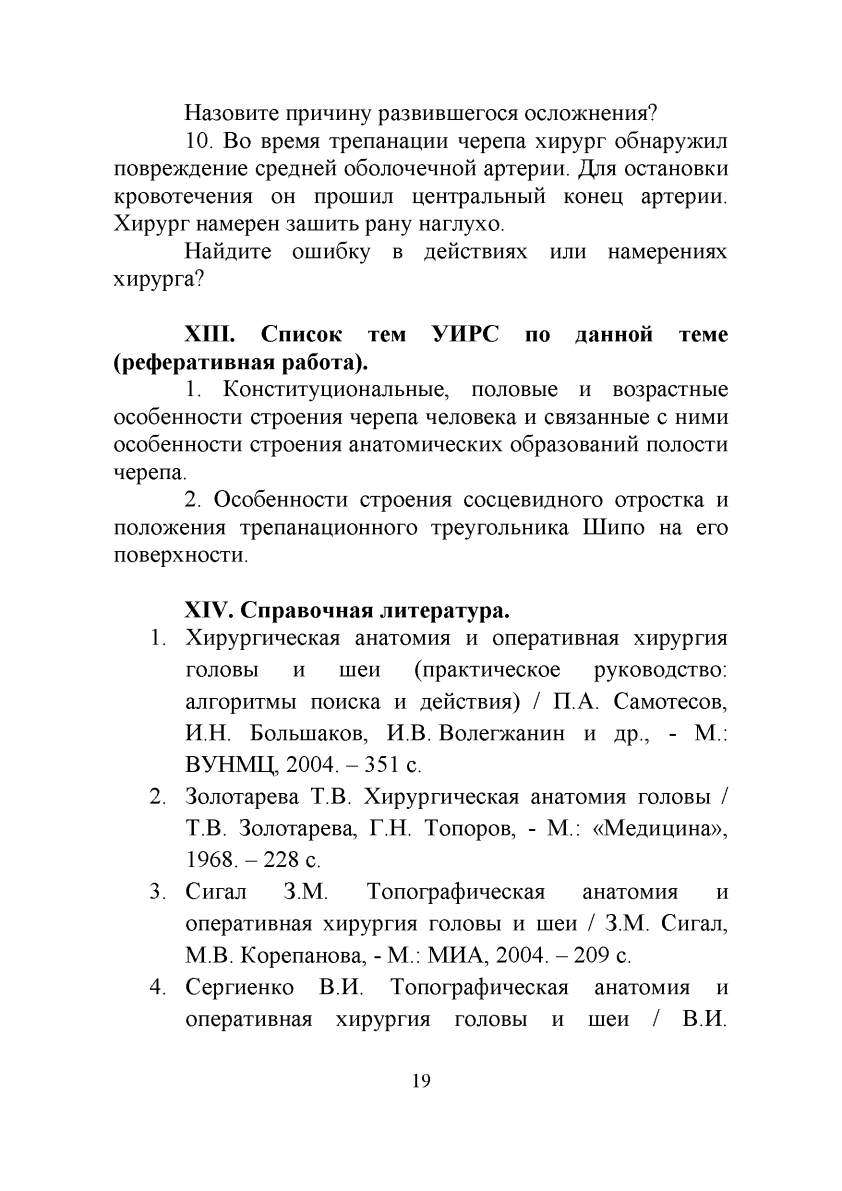 Назовите причину развившегося осложнения?

10. Во время трепанации черепа хирург обнаружил повреждение средней оболочечной артерии. Для остановки кровотечения он прошил центральный конец артерии. Хирург намерен зашить рану наглухо.

Найдите ошибку в действиях или намерениях хирурга?

XIII. Список тем УИРС по данной теме (реферативная работа).

1. Конституциональные, половые и возрастные особенности строения черепа человека и связанные с ними особенности строения анатомических образований полости черепа.

2. Особенности строения сосцевидного отростка и положения трепанационного треугольника Шипо на его поверхности.

XIV. Справочная литература.

1. Хирургическая анатомия и оперативная хирургия головы и шеи (практическое руководство: алгоритмы поиска и действия) / П.А. Самотесов, И.Н. Большаков, И.В. Волегжанин и др., - М.: ВУНМЦ, 2004. – 351 с.
2. Золотарева Т.В. Хирургическая анатомия головы / Т.В. Золотарева, Г.Н. Топоров, - М.: «Медицина», 1968. – 228 с.
3. Сигал З.М. Топографическая анатомия и оперативная хирургия головы и шеи / З.М. Сигал, М.В. Корепанова, - М.: МИА, 2004. – 209 с.
4. Сергиенко В.И. Топографическая анатомия и оперативная хирургия головы и шеи / В.И.

19